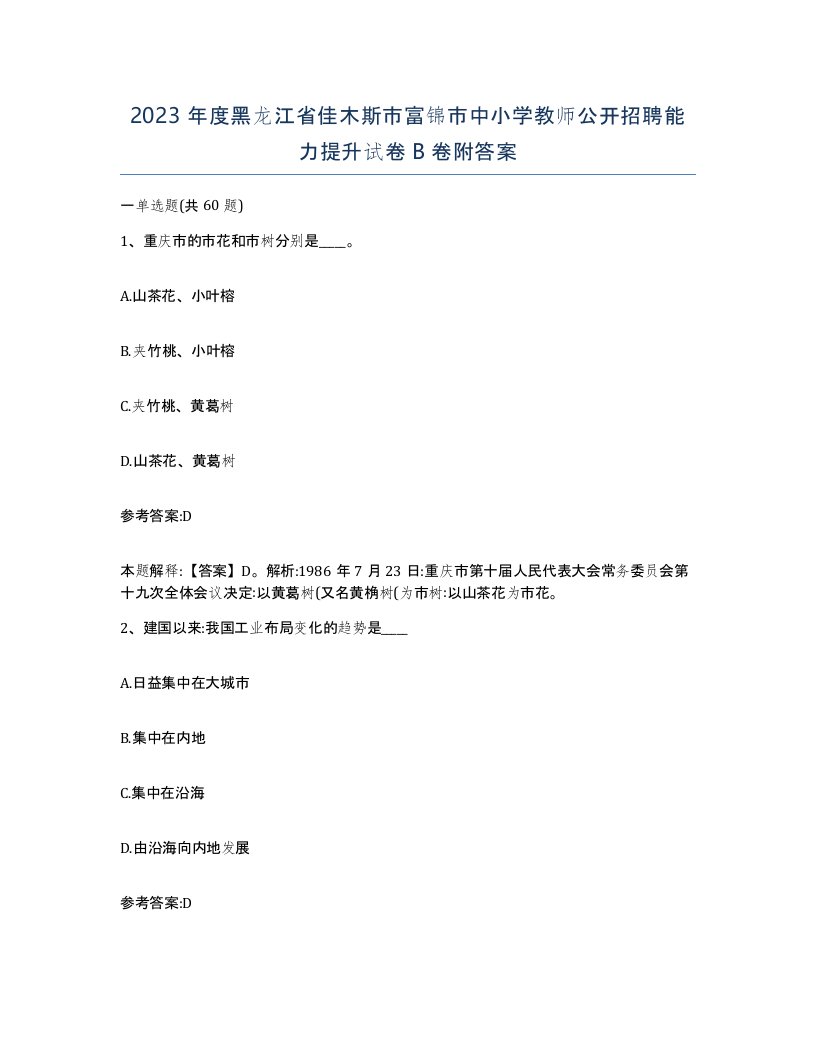 2023 年度黑龙江省佳木斯市富锦市中小学教师公开招聘能力提升试卷 B 卷附答案

一单选题(共 60 题)

1、重庆市的市花和市树分别是____。

A.山茶花、小叶榕

B.夹竹桃、小叶榕

C.夹竹桃、黄葛树

D.山茶花、黄葛树

参考答案:D

本题解释:【答案】D。解析:1986 年 7 月 23 日:重庆市第十届人民代表大会常务委员会第十九次全体会议决定:以黄葛树(又名黄桷树(为市树:以山茶花为市花。

2、建国以来:我国工业布局变化的趋势是____

A.日益集中在大城市

B.集中在内地

C.集中在沿海

D.由沿海向内地发展

参考答案:D